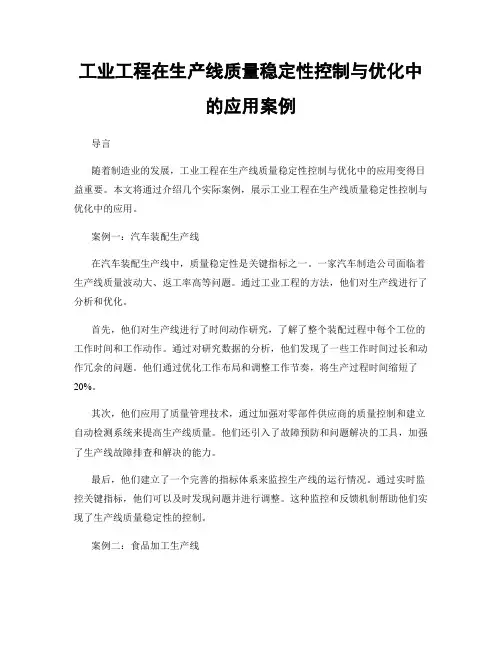 工业工程在生产线质量稳定性控制与优化中的应用案例

导言

随着制造业的发展，工业工程在生产线质量稳定性控制与优化中的应用变得日益重要。本文将通过介绍几个实际案例，展示工业工程在生产线质量稳定性控制与优化中的应用。

案例一：汽车装配生产线

在汽车装配生产线中，质量稳定性是关键指标之一。一家汽车制造公司面临着生产线质量波动大、返工率高等问题。通过工业工程的方法，他们对生产线进行了分析和优化。

首先，他们对生产线进行了时间动作研究，了解了整个装配过程中每个工位的工作时间和工作动作。通过对研究数据的分析，他们发现了一些工作时间过长和动作冗余的问题。他们通过优化工作布局和调整工作节奏，将生产过程时间缩短了20%。

其次，他们应用了质量管理技术，通过加强对零部件供应商的质量控制和建立自动检测系统来提高生产线质量。他们还引入了故障预防和问题解决的工具，加强了生产线故障排查和解决的能力。

最后，他们建立了一个完善的指标体系来监控生产线的运行情况。通过实时监控关键指标，他们可以及时发现问题并进行调整。这种监控和反馈机制帮助他们实现了生产线质量稳定性的控制。

案例二：食品加工生产线